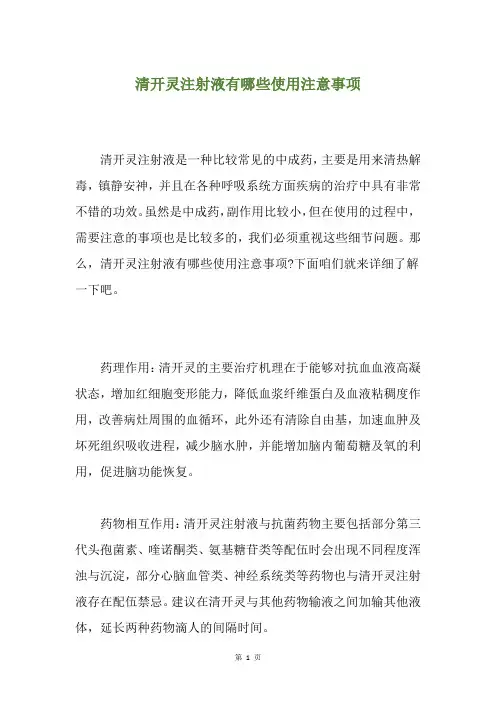 清开灵注射液有哪些使用注意事项

清开灵注射液是一种比较常见的中成药，主要是用来清热解毒，镇静安神，并且在各种呼吸系统方面疾病的治疗中具有非常不错的功效。虽然是中成药，副作用比较小，但在使用的过程中，需要注意的事项也是比较多的，我们必须重视这些细节问题。那么，清开灵注射液有哪些使用注意事项?下面咱们就来详细了解一下吧。

药理作用：清开灵的主要治疗机理在于能够对抗血血液高凝状态，增加红细胞变形能力，降低血浆纤维蛋白及血液粘稠度作用，改善病灶周围的血循环，此外还有清除自由基，加速血肿及坏死组织吸收进程，减少脑水肿，并能增加脑内葡萄糖及氧的利用，促进脑功能恢复。

药物相互作用：清开灵注射液与抗菌药物主要包括部分第三代头孢菌素、喹诺酮类、氨基糖苷类等配伍时会出现不同程度浑浊与沉淀，部分心脑血管类、神经系统类等药物也与清开灵注射液存在配伍禁忌。建议在清开灵与其他药物输液之间加输其他液体，延长两种药物滴人的间隔时间。

第 1 页